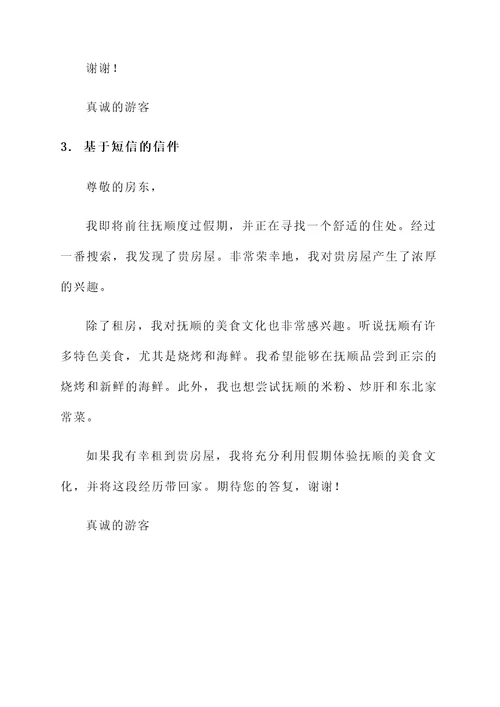 谢谢！

真诚的游客

3. 基于短信的信件

尊敬的房东，

我即将前往抚顺度过假期，并正在寻找一个舒适的住处。经过一番搜索，我发现了贵房屋。非常荣幸地，我对贵房屋产生了浓厚的兴趣。

除了租房，我对抚顺的美食文化也非常感兴趣。听说抚顺有许多特色美食，尤其是烧烤和海鲜。我希望能够在抚顺品尝到正宗的烧烤和新鲜的海鲜。此外，我也想尝试抚顺的米粉、炒肝和东北家常菜。

如果我有幸租到贵房屋，我将充分利用假期体验抚顺的美食文化，并将这段经历带回家。期待您的答复，谢谢！

真诚的游客